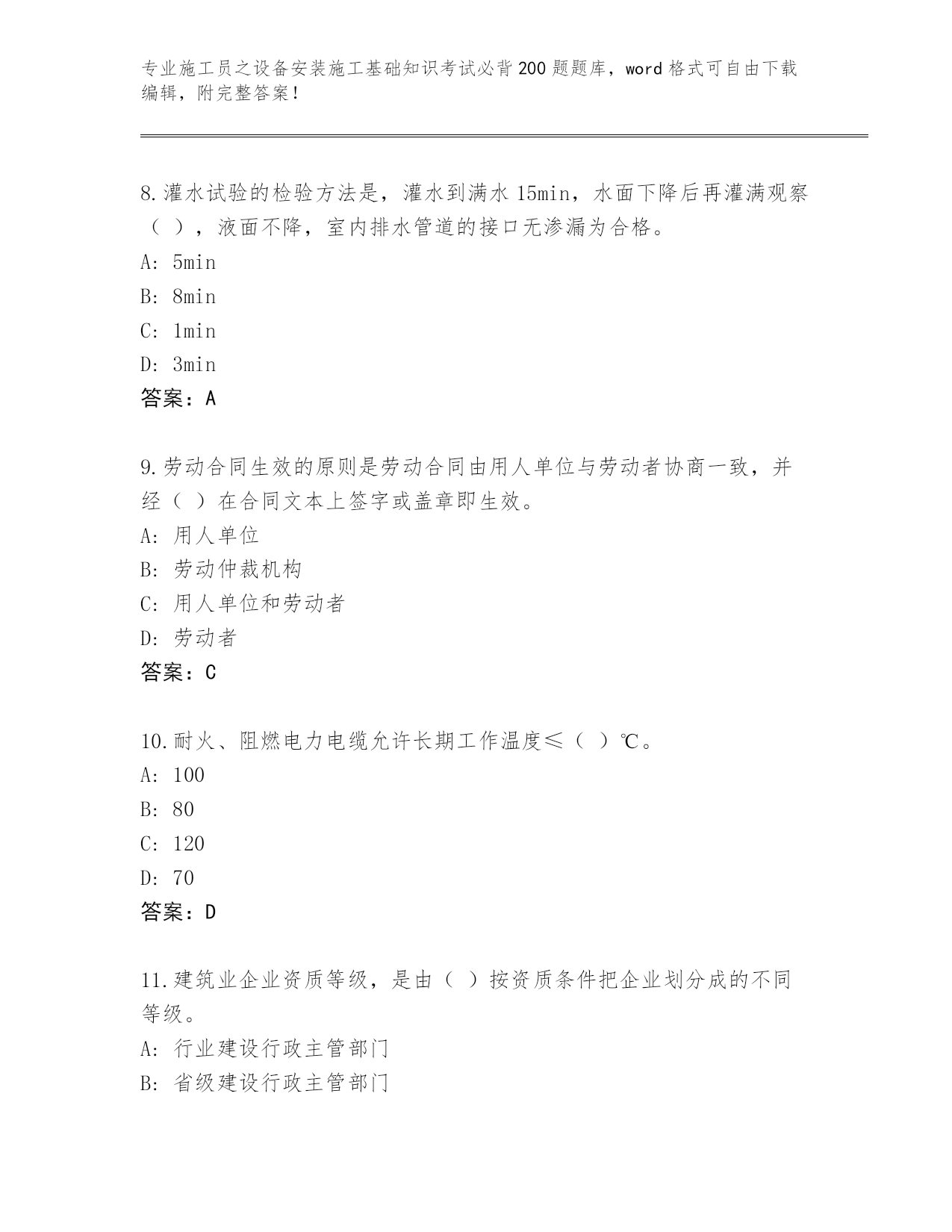 专业施工员之设备安装施工基础知识考试必背200题题库，word格式可自由下载编辑，附完整答案！

8.灌水试验的检验方法是，灌水到满水15min，水面下降后再灌满观察（ ），液面不降，室内排水管道的接口无渗漏为合格。
A: 5min
B: 8min
C: 1min
D: 3min
答案：A

9.劳动合同生效的原则是劳动合同由用人单位与劳动者协商一致，并经（ ）在合同文本上签字或盖章即生效。
A: 用人单位
B: 劳动仲裁机构
C: 用人单位和劳动者
D: 劳动者
答案：C

10.耐火、阻燃电力电缆允许长期工作温度≤（ ）℃。
A: 100
B: 80
C: 120
D: 70
答案：D

11.建筑业企业资质等级，是由（ ）按资质条件把企业划分成的不同等级。
A: 行业建设行政主管部门
B: 省级建设行政主管部门